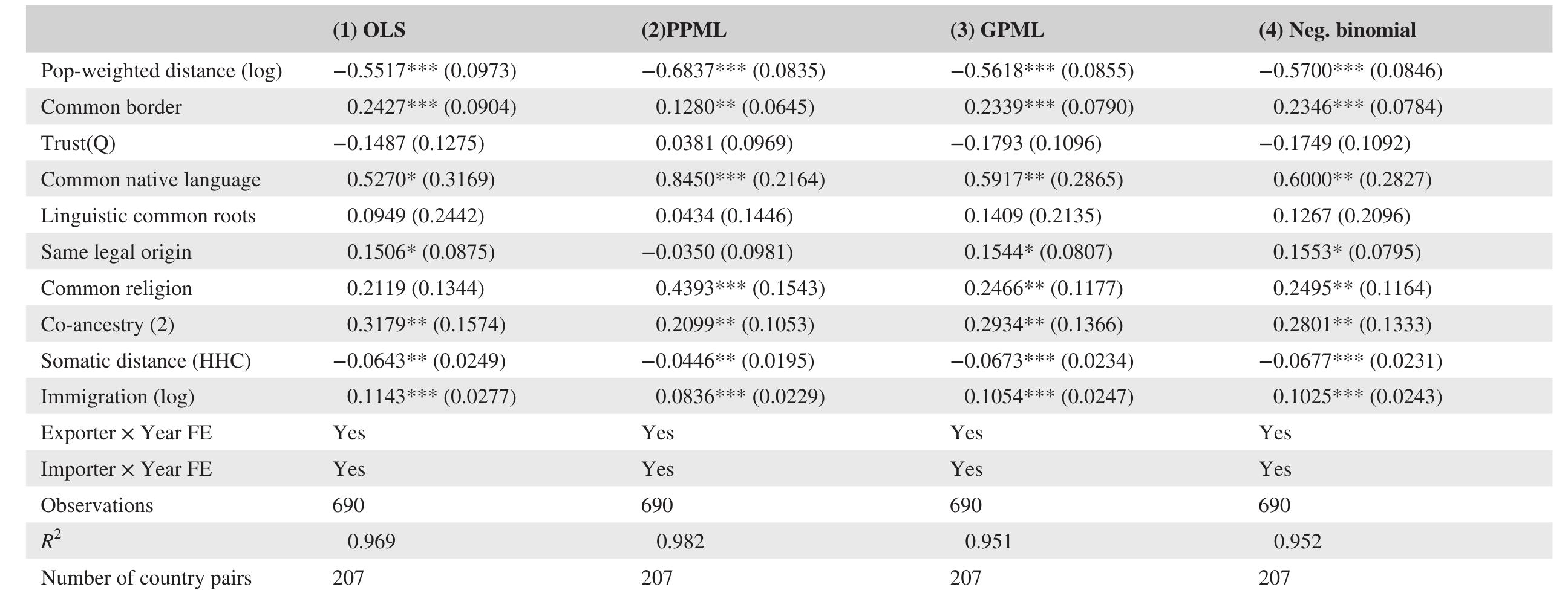 |  | (1) OLS | (2)PPML | (3) GPML | (4) Neg. binomial |
|---|---|---|---|---|
| Pop-weighted distance (log) | −0.5517*** (0.0973) | −0.6837*** (0.0835) | −0.5618*** (0.0855) | −0.5700*** (0.0846) |
| Common border | 0.2427*** (0.0904) | 0.1280** (0.0645) | 0.2339*** (0.0790) | 0.2346*** (0.0784) |
| Trust(Q) | −0.1487 (0.1275) | 0.0381 (0.0969) | −0.1793 (0.1096) | −0.1749 (0.1092) |
| Common native language | 0.5270* (0.3169) | 0.8450*** (0.2164) | 0.5917** (0.2865) | 0.6000** (0.2827) |
| Linguistic common roots | 0.0949 (0.2442) | 0.0434 (0.1446) | 0.1409 (0.2135) | 0.1267 (0.2096) |
| Same legal origin | 0.1506* (0.0875) | −0.0350 (0.0981) | 0.1544* (0.0807) | 0.1553* (0.0795) |
| Common religion | 0.2119 (0.1344) | 0.4393*** (0.1543) | 0.2466** (0.1177) | 0.2495** (0.1164) |
| Co-ancestry (2) | 0.3179** (0.1574) | 0.2099** (0.1053) | 0.2934** (0.1366) | 0.2801** (0.1333) |
| Somatic distance (HHC) | −0.0643** (0.0249) | −0.0446** (0.0195) | −0.0673*** (0.0234) | −0.0677*** (0.0231) |
| Immigration (log) | 0.1143*** (0.0277) | 0.0836*** (0.0229) | 0.1054*** (0.0247) | 0.1025*** (0.0243) |
| Exporter × Year FE | Yes | Yes | Yes | Yes |
| Importer × Year FE | Yes | Yes | Yes | Yes |
| Observations | 690 | 690 | 690 | 690 |
| $R^2$ | 0.969 | 0.982 | 0.951 | 0.952 |
| Number of country pairs | 207 | 207 | 207 | 207 |